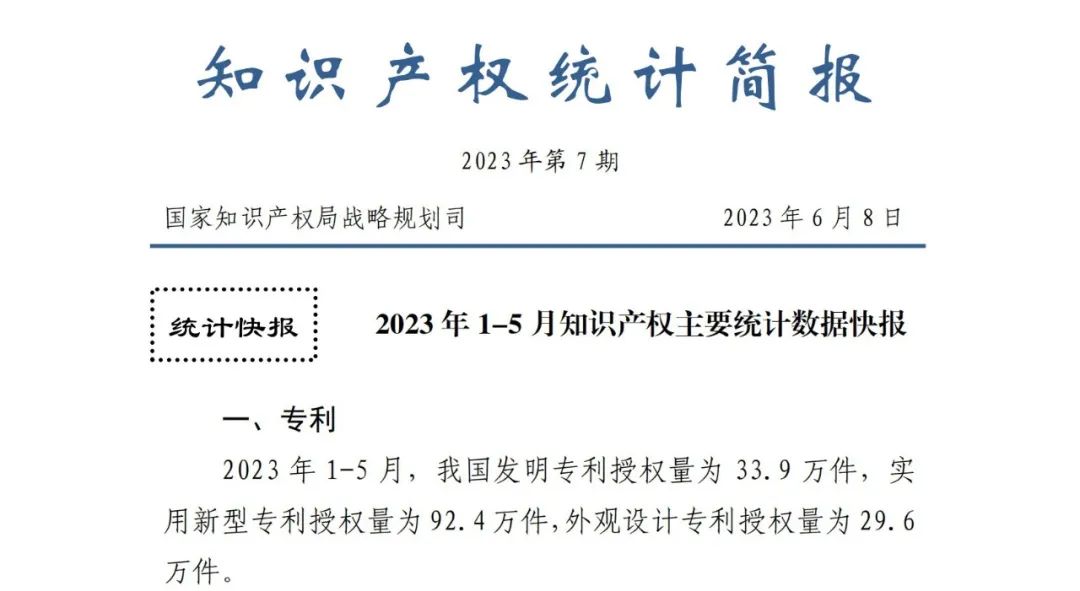 知识产权统计简报

2023年第7期

国家知识产权局战略规划司

2023年6月8日

统计快报

2023年1–5月知识产权主要统计数据快报

一、专利

2023年1-5月，我国发明专利授权量为33.9万件，实用新型专利授权量为92.4万件，外观设计专利授权量为29.6万件。